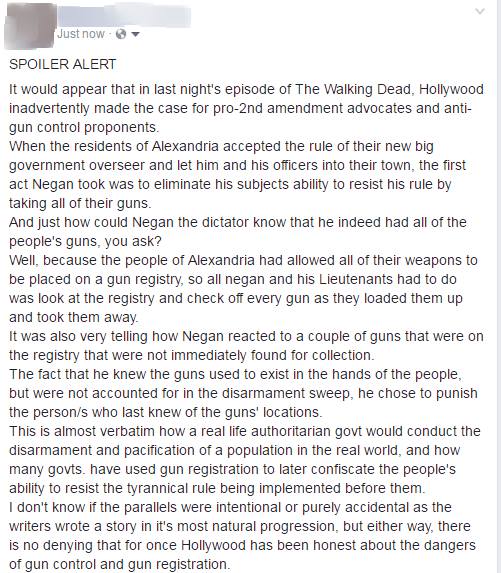 Just now ·

SPOILER ALERT

It would appear that in last night's episode of The Walking Dead, Hollywood inadvertently made the case for pro-2nd amendment advocates and anti-gun control proponents.
When the residents of Alexandria accepted the rule of their new big government overseer and let him and his officers into their town, the first act Negan took was to eliminate his subjects ability to resist his rule by taking all of their guns.
And just how could Negan the dictator know that he indeed had all of the people's guns, you ask?
Well, because the people of Alexandria had allowed all of their weapons to be placed on a gun registry, so all negan and his Lieutenants had to do was look at the registry and check off every gun as they loaded them up and took them away.
It was also very telling how Negan reacted to a couple of guns that were on the registry that were not immediately found for collection.
The fact that he knew the guns used to exist in the hands of the people, but were not accounted for in the disarmament sweep, he chose to punish the person/s who last knew of the guns' locations.
This is almost verbatim how a real life authoritarian govt would conduct the disarmament and pacification of a population in the real world, and how many govts. have used gun registration to later confiscate the people's ability to resist the tyrannical rule being implemented before them.
I don't know if the parallels were intentional or purely accidental as the writers wrote a story in it's most natural progression, but either way, there is no denying that for once Hollywood has been honest about the dangers of gun control and gun registration.